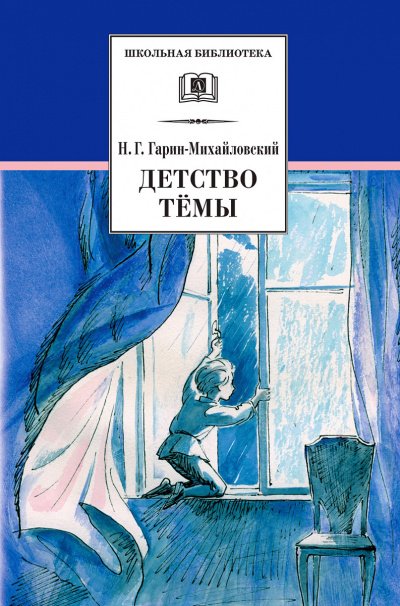 ШКОЛЬНАЯ БИБЛИОТЕКА

Д

Н. Г. Гарин-Михайловский

ДЕТСТВО ТЁМЫ